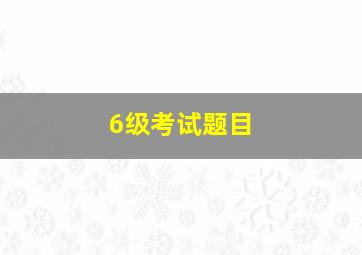 6级考试题目